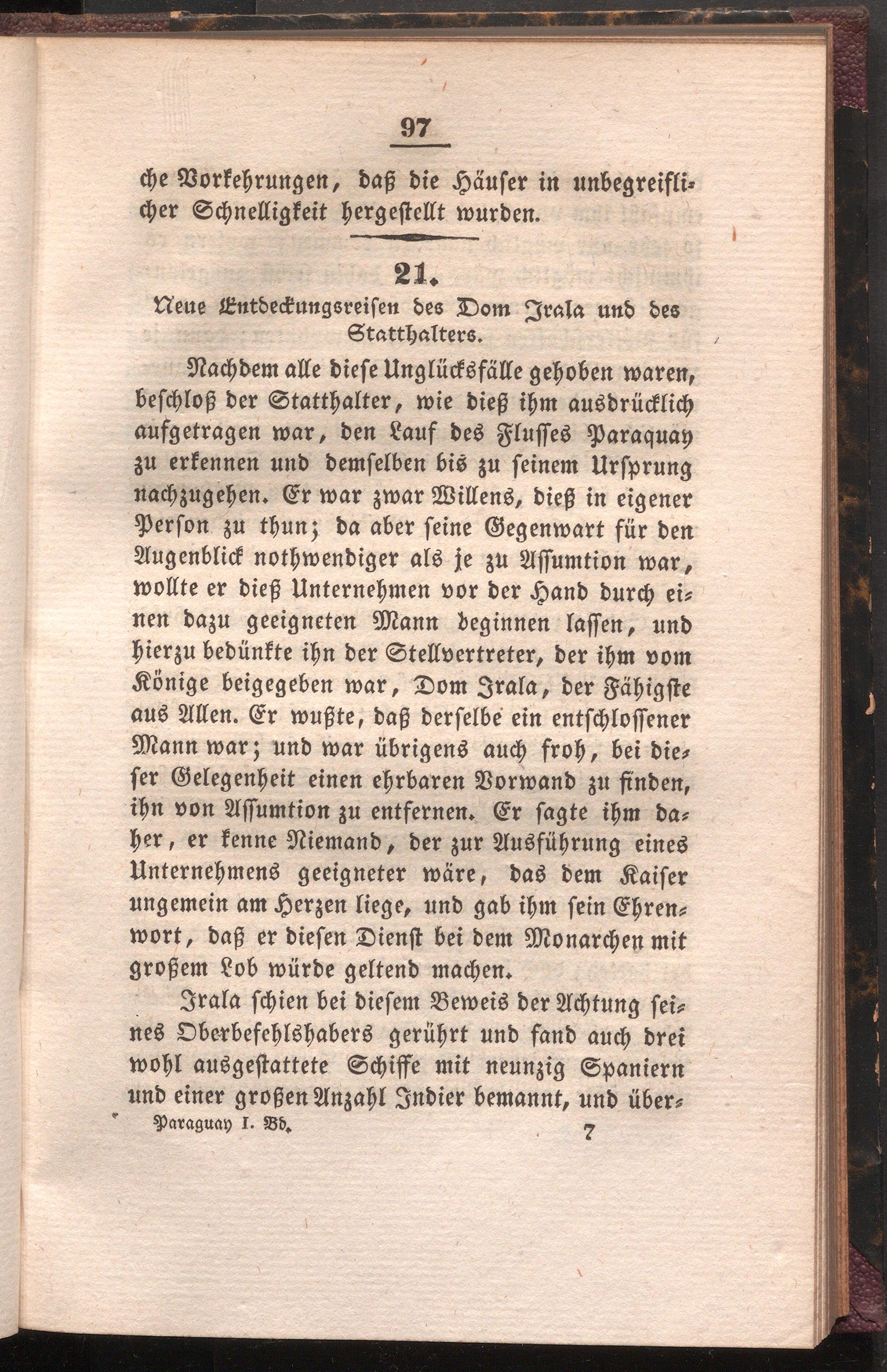 97

che Vorkehrungen, daß die Häuser in unbegreiflicher Schnelligkeit hergestellt wurden.

21.

Neue Entdeckungsreisen des Dom Irala und des Statthalters.

Nachdem alle diese Unglücksfälle gehoben waren, beschloß der Statthalter, wie dieß ihm ausdrücklich aufgetragen war, den Lauf des Flusses Paraquay zu erkennen und demselben bis zu seinem Ursprung nachzugehen. Er war zwar Willens, dieß in eigener Person zu thun; da aber seine Gegenwart für den Augenblick nothwendiger als je zu Assumtion war, wollte er dieß Unternehmen vor der Hand durch einen dazu geeigneten Mann beginnen lassen, und hierzu bedünkte ihn der Stellvertreter, der ihm vom Könige beigegeben war, Dom Irala, der Fähigste aus Allen. Er wußte, daß derselbe ein entschlossener Mann war; und war übrigens auch froh, bei dieser Gelegenheit einen ehrbaren Vorwand zu finden, ihn von Assumtion zu entfernen. Er sagte ihm daher, er kenne Niemand, der zur Ausführung eines Unternehmens geeigneter wäre, das dem Kaiser ungemein am Herzen liege, und gab ihm sein Ehrenwort, daß er diesen Dienst bei dem Monarchen mit großem Lob würde geltend machen.

Irala schien bei diesem Beweis der Achtung seines Oberbefehlshabers gerührt und fand auch drei wohl ausgestattete Schiffe mit neunzig Spaniern und einer großen Anzahl Indier bemannt, und über-

Paraguay I. Bd. 7